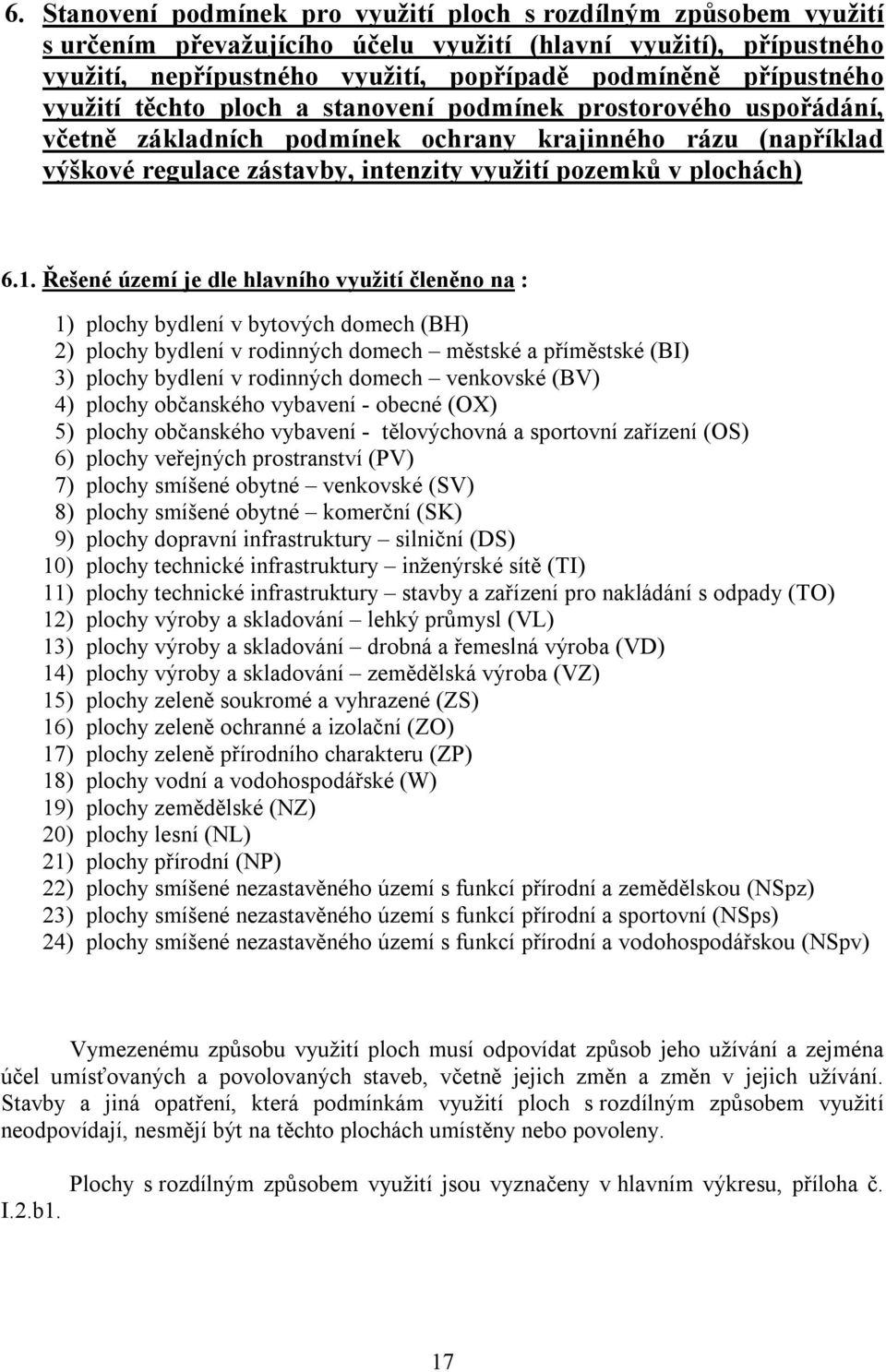 6. Stanovení podmínek pro využití ploch s rozdílným způsobem využití s určením převažujícího účelu využití (hlavní využití), přípustného využití, nepřípustného využití, popřípadě podmíněně přípustného využití těchto ploch a stanovení podmínek prostorového uspořádání, včetně základních podmínek ochrany krajinného rázu (například výškové regulace zástavby, intenzity využití pozemků v plochách)

6.1. Řešené území je dle hlavního využití členěno na :

1) plochy bydlení v bytových domech (BH)
2) plochy bydlení v rodinných domech – městské a příměstské (BI)
3) plochy bydlení v rodinných domech – venkovské (BV)
4) plochy občanského vybavení - obecné (OX)
5) plochy občanského vybavení - tělovýchovná a sportovní zařízení (OS)
6) plochy veřejných prostranství (PV)
7) plochy smíšené obytné – venkovské (SV)
8) plochy smíšené obytné – komerční (SK)
9) plochy dopravní infrastruktury – silniční (DS)
10) plochy technické infrastruktury – inženýrské sítě (TI)
11) plochy technické infrastruktury – stavby a zařízení pro nakládání s odpady (TO)
12) plochy výroby a skladování – lehký průmysl (VL)
13) plochy výroby a skladování – drobná a řemeslná výroba (VD)
14) plochy výroby a skladování – zemědělská výroba (VZ)
15) plochy zeleně soukromé a vyhrazené (ZS)
16) plochy zeleně ochranné a izolační (ZO)
17) plochy zeleně přírodního charakteru (ZP)
18) plochy vodní a vodohospodářské (W)
19) plochy zemědělské (NZ)
20) plochy lesní (NL)
21) plochy přírodní (NP)
22) plochy smíšené nezastavěného území s funkcí přírodní a zemědělskou (NSpz)
23) plochy smíšené nezastavěného území s funkcí přírodní a sportovní (NSps)
24) plochy smíšené nezastavěného území s funkcí přírodní a vodohospodářskou (NSpv)

Vymezenému způsobu využití ploch musí odpovídat způsob jeho užívání a zejména účel umísťovaných a povolovaných staveb, včetně jejich změn a změn v jejich užívání. Stavby a jiná opatření, která podmínkám využití ploch s rozdílným způsobem využití neodpovídají, nesmějí být na těchto plochách umístěny nebo povoleny.

Plochy s rozdílným způsobem využití jsou vyznačeny v hlavním výkresu, příloha č. I.2.b1.

17